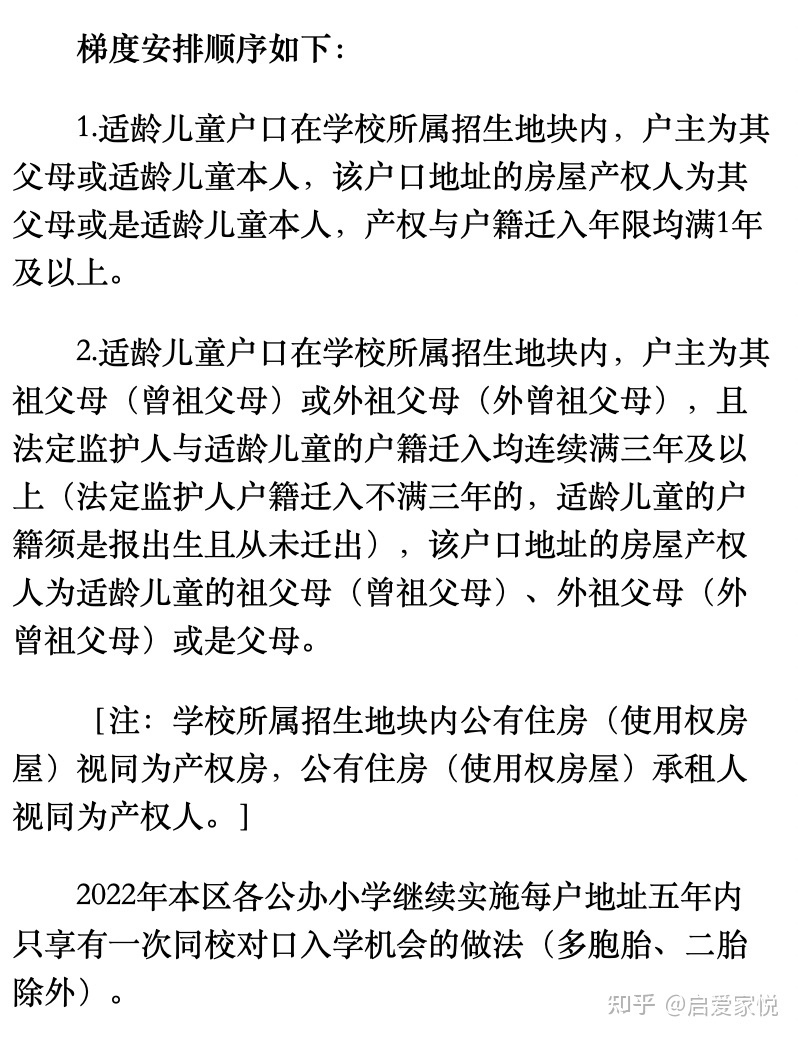 梯度安排顺序如下：

1.适龄儿童户口在学校所属招生地块内，户主为其父母或适龄儿童本人，该户口地址的房屋产权人为其父母或是适龄儿童本人，产权与户籍迁入年限均满1年及以上。

2.适龄儿童户口在学校所属招生地块内，户主为其祖父母（曾祖父母）或外祖父母（外曾祖父母），且法定监护人与适龄儿童的户籍迁入均连续满三年及以上（法定监护人户籍迁入不满三年的，适龄儿童的户籍须是报出生且从未迁出），该户口地址的房屋产权人为适龄儿童的祖父母（曾祖父母）、外祖父母（外曾祖父母）或是父母。

［注：学校所属招生地块内公有住房（使用权房屋）视同为产权房，公有住房（使用权房屋）承租人视同为产权人。］

2022年本区各公办小学继续实施每户地址五年内只享有一次同校对口入学机会的做法（多胞胎、二胎除外）。

知乎 @启爱家悦